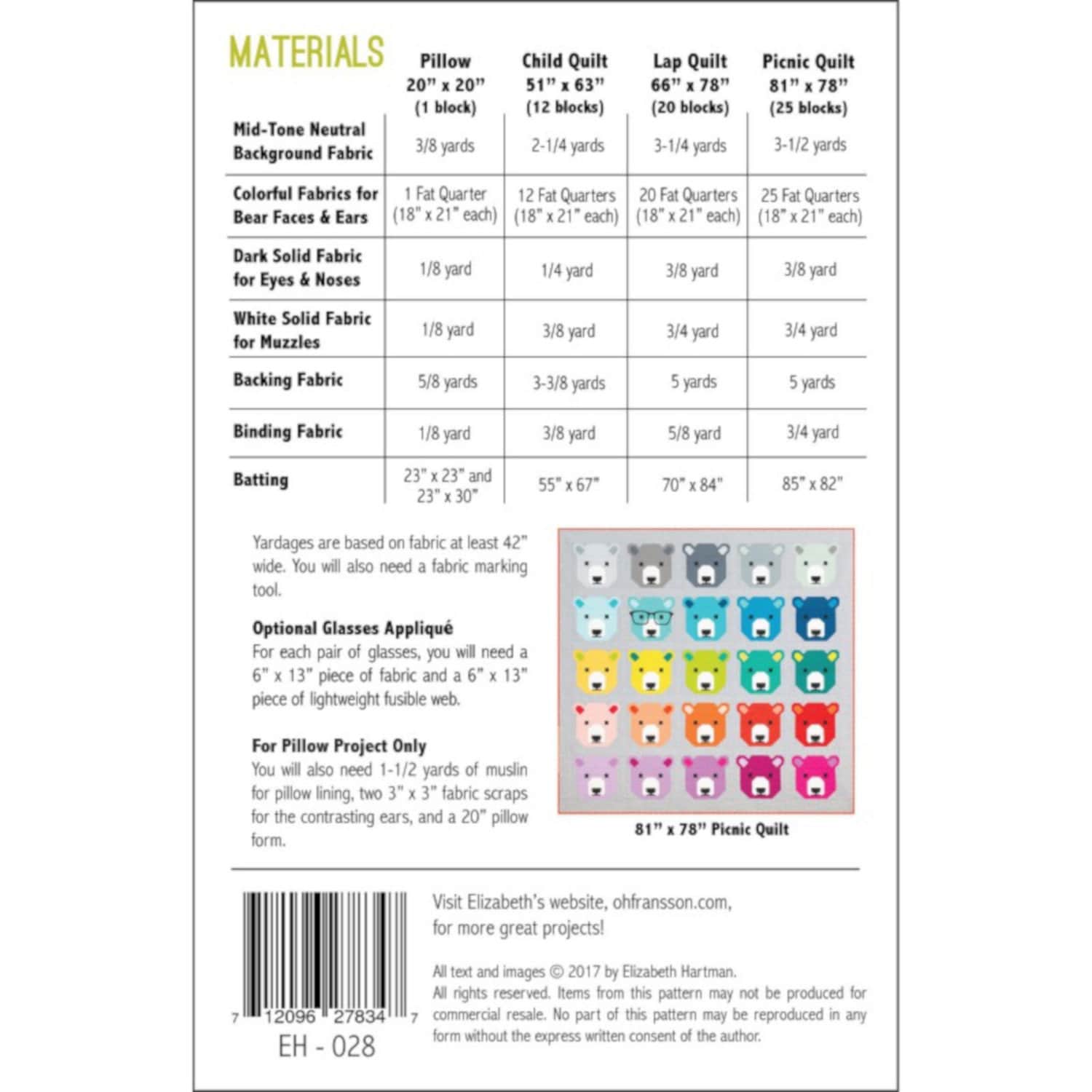 MATERIALS

| | Pillow 20" x 20" (1 block) | Child Quilt 51" x 63" (12 blocks) | Lap Quilt 66" x 78" (20 blocks) | Picnic Quilt 81" x 78" (25 blocks) |
|---|---|---|---|---|
| Mid-Tone Neutral Background Fabric | 3/8 yards | 2-1/4 yards | 3-1/4 yards | 3-1/2 yards |
| Colorful Fabrics for Bear Faces & Ears | 1 Fat Quarter (18" x 21" each) | 12 Fat Quarters (18" x 21" each) | 20 Fat Quarters (18" x 21" each) | 25 Fat Quarters (18" x 21" each) |
| Dark Solid Fabric for Eyes & Noses | 1/8 yard | 1/4 yard | 3/8 yard | 3/8 yard |
| White Solid Fabric for Muzzles | 1/8 yard | 3/8 yard | 3/4 yard | 3/4 yard |
| Backing Fabric | 5/8 yards | 3-3/8 yards | 5 yards | 5 yards |
| Binding Fabric | 1/8 yard | 3/8 yard | 5/8 yard | 3/4 yard |
| Batting | 23" x 23" and 23" x 30" | 55" x 67" | 70" x 84" | 85" x 82" |

Yardages are based on fabric at least 42" wide. You will also need a fabric marking tool.

Optional Glasses Appliqué
For each pair of glasses, you will need a 6" x 13" piece of fabric and a 6" x 13" piece of lightweight fusible web.

For Pillow Project Only
You will also need 1-1/2 yards of muslin for pillow lining, two 3" x 3" fabric scraps for the contrasting ears, and a 20" pillow form.

81" x 78" Picnic Quilt

7 12096 27834 7
EH - 028

Visit Elizabeth's website, ohfransson.com, for more great projects!

All text and images © 2017 by Elizabeth Hartman.
All rights reserved. Items from this pattern may not be produced for commercial resale. No part of this pattern may be reproduced in any form without the express written consent of the author.